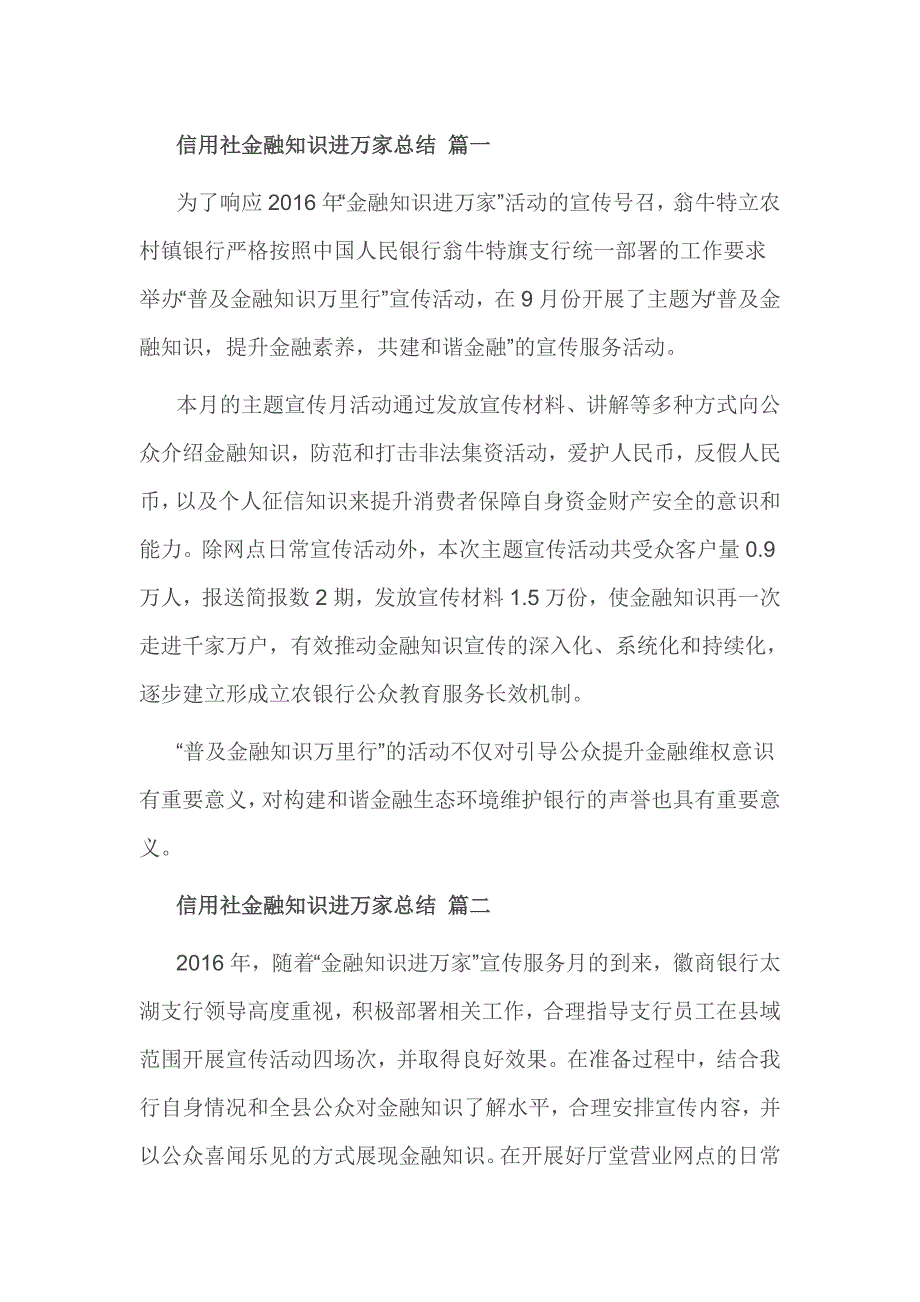 信用社金融知识进万家总结 篇一

为了响应 2016 年“金融知识进万家”活动的宣传号召，翁牛特立农村镇银行严格按照中国人民银行翁牛特旗支行统一部署的工作要求举办“普及金融知识万里行”宣传活动，在 9 月份开展了主题为“普及金融知识，提升金融素养，共建和谐金融”的宣传服务活动。

本月的主题宣传月活动通过发放宣传材料、讲解等多种方式向公众介绍金融知识，防范和打击非法集资活动，爱护人民币，反假人民币，以及个人征信知识来提升消费者保障自身资金财产安全的意识和能力。除网点日常宣传活动外，本次主题宣传活动共受众客户量 0.9 万人，报送简报数 2 期，发放宣传材料 1.5 万份，使金融知识再一次走进千家万户，有效推动金融知识宣传的深入化、系统化和持续化，逐步建立形成立农银行公众教育服务长效机制。

“普及金融知识万里行”的活动不仅对引导公众提升金融维权意识有重要意义，对构建和谐金融生态环境维护银行的声誉也具有重要意义。

信用社金融知识进万家总结 篇二

2016 年，随着“金融知识进万家”宣传服务月的到来，徽商银行太湖支行领导高度重视，积极部署相关工作，合理指导支行员工在县域范围开展宣传活动四场次，并取得良好效果。在准备过程中，结合我行自身情况和全县公众对金融知识了解水平，合理安排宣传内容，并以公众喜闻乐见的方式展现金融知识。在开展好厅堂营业网点的日常